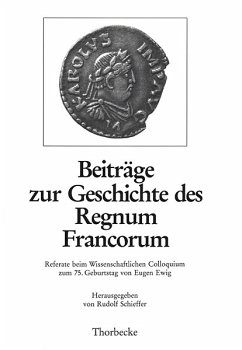 KAROLVS IMP AVG

Beiträge zur Geschichte des Regnum Francorum

Referate beim Wissenschaftlichen Colloquium zum 75. Geburtstag von Eugen Ewig

Herausgegeben von Rudolf Schieffer

Thorbecke